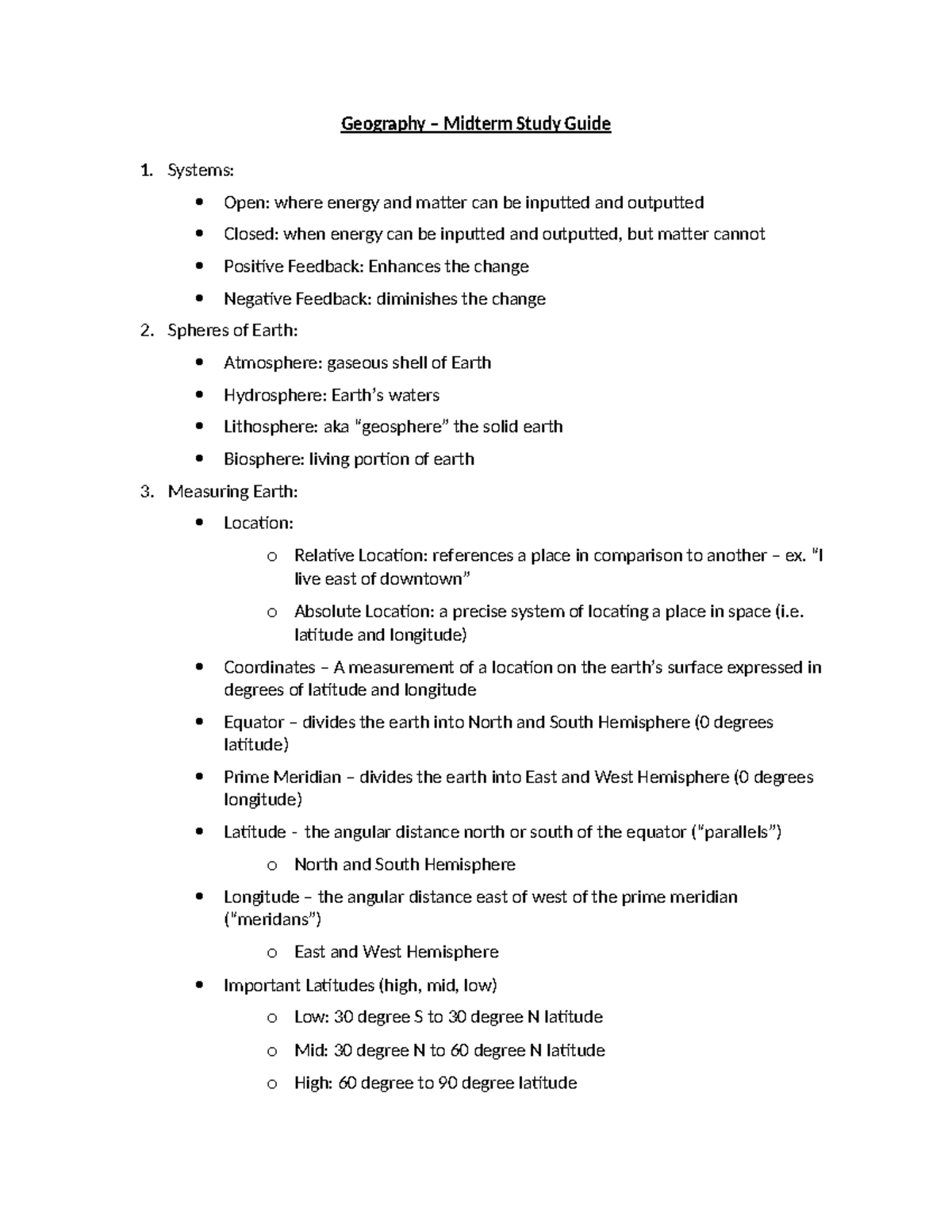 Geography – Midterm Study Guide

1. Systems:

• Open: where energy and matter can be inputted and outputted
• Closed: when energy can be inputted and outputted, but matter cannot
• Positive Feedback: Enhances the change
• Negative Feedback: diminishes the change

2. Spheres of Earth:

• Atmosphere: gaseous shell of Earth
• Hydrosphere: Earth's waters
• Lithosphere: aka "geosphere" the solid earth
• Biosphere: living portion of earth

3. Measuring Earth:

• Location:
o Relative Location: references a place in comparison to another – ex. "I live east of downtown"
o Absolute Location: a precise system of locating a place in space (i.e. latitude and longitude)
• Coordinates – A measurement of a location on the earth's surface expressed in degrees of latitude and longitude
• Equator – divides the earth into North and South Hemisphere (0 degrees latitude)
• Prime Meridian – divides the earth into East and West Hemisphere (0 degrees longitude)
• Latitude - the angular distance north or south of the equator ("parallels")
o North and South Hemisphere
• Longitude – the angular distance east of west of the prime meridian ("meridans")
o East and West Hemisphere
• Important Latitudes (high, mid, low)
o Low: 30 degree S to 30 degree N latitude
o Mid: 30 degree N to 60 degree N latitude
o High: 60 degree to 90 degree latitude